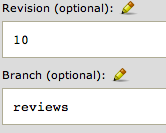 Revision (optional):

10

Branch (optional):

reviews